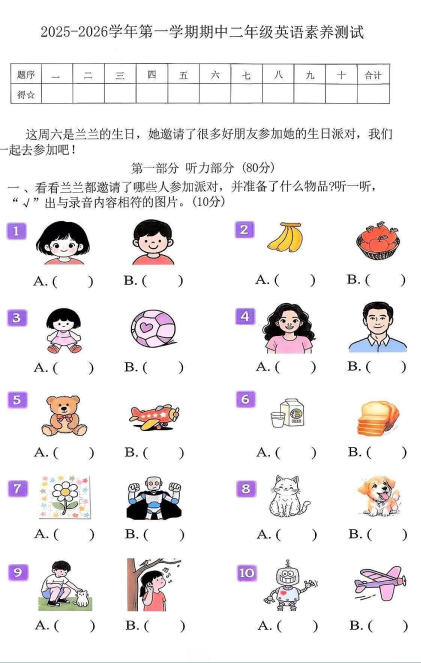 2025-2026学年第一学期期中二年级英语素养测试

| 题序 | 一 | 二 | 三 | 四 | 五 | 六 | 七 | 八 | 九 | 十 | 合计 |
|---|---|---|---|---|---|---|---|---|---|---|---|
| 得☆ | | | | | | | | | | | |

这周六是兰兰的生日，她邀请了很多好朋友参加她的生日派对，我们一起去参加吧！

第一部分 听力部分 (80分)

一、看看兰兰都邀请了哪些人参加派对，并准备了什么物品?听一听，“√”出与录音内容相符的图片。(10分)

1 A. ( ) B. ( )
2 A. ( ) B. ( )
3 A. ( ) B. ( )
4 A. ( ) B. ( )
5 A. ( ) B. ( )
6 A. ( ) B. ( )
7 A. ( ) B. ( )
8 A. ( ) B. ( )
9 A. ( ) B. ( )
10 A. ( ) B. ( )